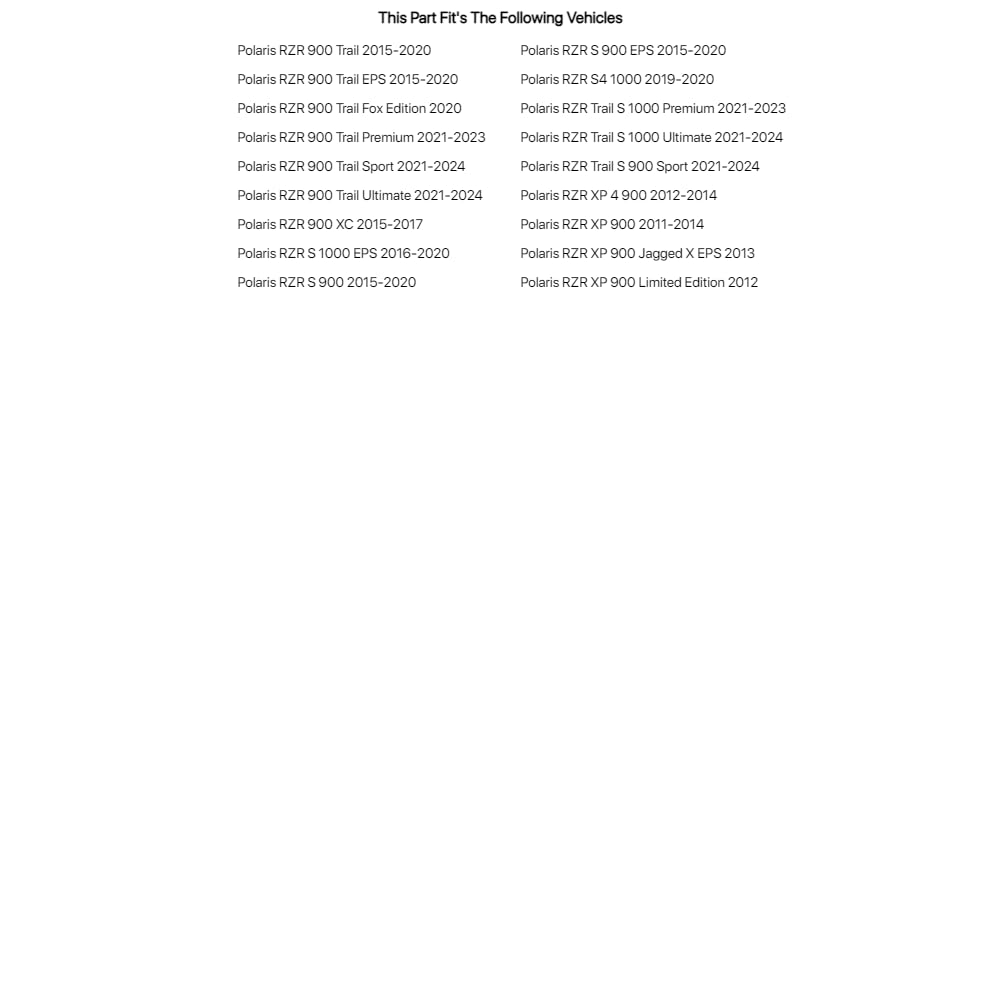 This Part Fit's The Following Vehicles

Polaris RZR 900 Trail 2015-2020
Polaris RZR 900 Trail EPS 2015-2020
Polaris RZR 900 Trail Fox Edition 2020
Polaris RZR 900 Trail Premium 2021-2023
Polaris RZR 900 Trail Sport 2021-2024
Polaris RZR 900 Trail Ultimate 2021-2024
Polaris RZR 900 XC 2015-2017
Polaris RZR S 1000 EPS 2016-2020
Polaris RZR S 900 2015-2020

Polaris RZR S 900 EPS 2015-2020
Polaris RZR S4 1000 2019-2020
Polaris RZR Trail S 1000 Premium 2021-2023
Polaris RZR Trail S 1000 Ultimate 2021-2024
Polaris RZR Trail S 900 Sport 2021-2024
Polaris RZR XP 4 900 2012-2014
Polaris RZR XP 900 2011-2014
Polaris RZR XP 900 Jagged X EPS 2013
Polaris RZR XP 900 Limited Edition 2012